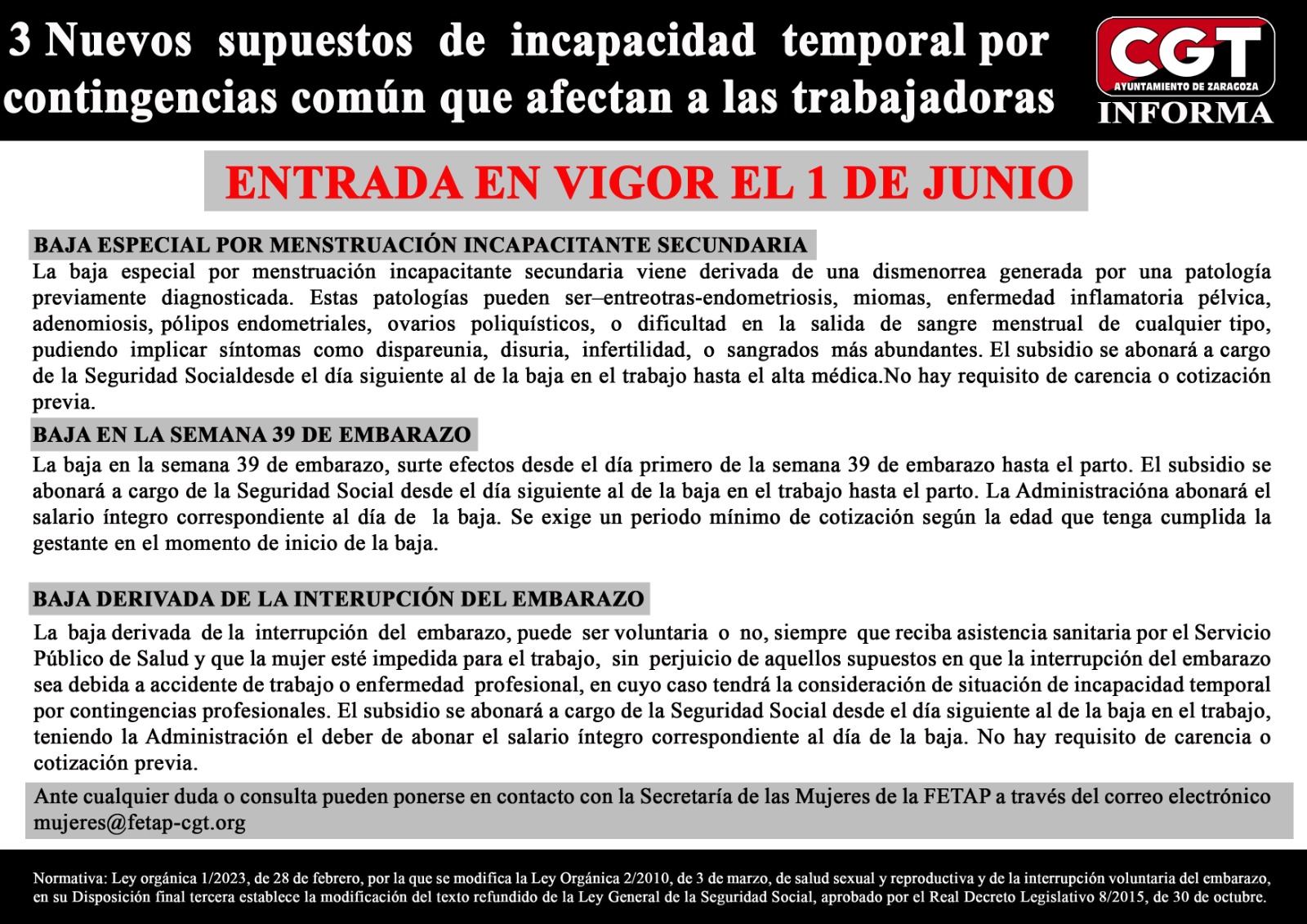 3 Nuevos supuestos de incapacidad temporal por contingencias común que afectan a las trabajadoras

CGT
AYUNTAMIENTO DE ZARAGOZA
INFORMA

ENTRADA EN VIGOR EL 1 DE JUNIO

BAJA ESPECIAL POR MENSTRUACIÓN INCAPACITANTE SECUNDARIA

La baja especial por menstruación incapacitante secundaria viene derivada de una dismenorrea generada por una patología previamente diagnosticada. Estas patologías pueden ser–entreotras-endometriosis, miomas, enfermedad inflamatoria pélvica, adenomiosis, pólipos endometriales, ovarios poliquísticos, o dificultad en la salida de sangre menstrual de cualquier tipo, pudiendo implicar síntomas como dispareunia, disuria, infertilidad, o sangrados más abundantes. El subsidio se abonará a cargo de la Seguridad Socialdesde el día siguiente al de la baja en el trabajo hasta el alta médica.No hay requisito de carencia o cotización previa.

BAJA EN LA SEMANA 39 DE EMBARAZO

La baja en la semana 39 de embarazo, surte efectos desde el día primero de la semana 39 de embarazo hasta el parto. El subsidio se abonará a cargo de la Seguridad Social desde el día siguiente al de la baja en el trabajo hasta el parto. La Administracióna abonará el salario íntegro correspondiente al día de la baja. Se exige un periodo mínimo de cotización según la edad que tenga cumplida la gestante en el momento de inicio de la baja.

BAJA DERIVADA DE LA INTERUPCIÓN DEL EMBARAZO

La baja derivada de la interrupción del embarazo, puede ser voluntaria o no, siempre que reciba asistencia sanitaria por el Servicio Público de Salud y que la mujer esté impedida para el trabajo, sin perjuicio de aquellos supuestos en que la interrupción del embarazo sea debida a accidente de trabajo o enfermedad profesional, en cuyo caso tendrá la consideración de situación de incapacidad temporal por contingencias profesionales. El subsidio se abonará a cargo de la Seguridad Social desde el día siguiente al de la baja en el trabajo, teniendo la Administración el deber de abonar el salario íntegro correspondiente al día de la baja. No hay requisito de carencia o cotización previa.

Ante cualquier duda o consulta pueden ponerse en contacto con la Secretaría de las Mujeres de la FETAP a través del correo electrónico mujeres@fetap-cgt.org

Normativa: Ley orgánica 1/2023, de 28 de febrero, por la que se modifica la Ley Orgánica 2/2010, de 3 de marzo, de salud sexual y reproductiva y de la interrupción voluntaria del embarazo, en su Disposición final tercera establece la modificación del texto refundido de la Ley General de la Seguridad Social, aprobado por el Real Decreto Legislativo 8/2015, de 30 de octubre.